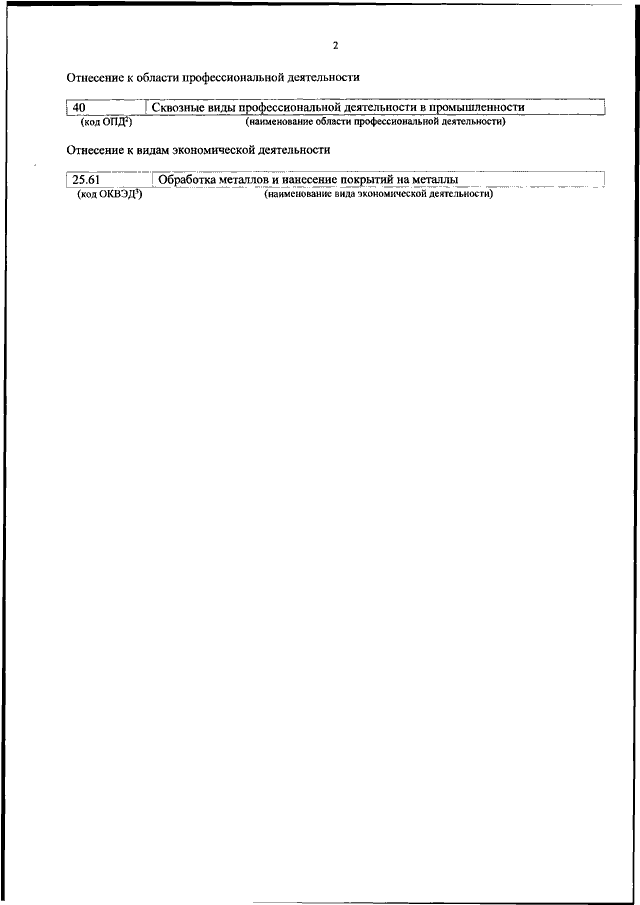 2

Отнесение к области профессиональной деятельности

| 40 | Сквозные виды профессиональной деятельности в промышленности |
|---|---|
| (код ОПД$^2$) | (наименование области профессиональной деятельности) |

Отнесение к видам экономической деятельности

| 25.61 | Обработка металлов и нанесение покрытий на металлы |
|---|---|
| (код ОКВЭД$^3$) | (наименование вида экономической деятельности) |